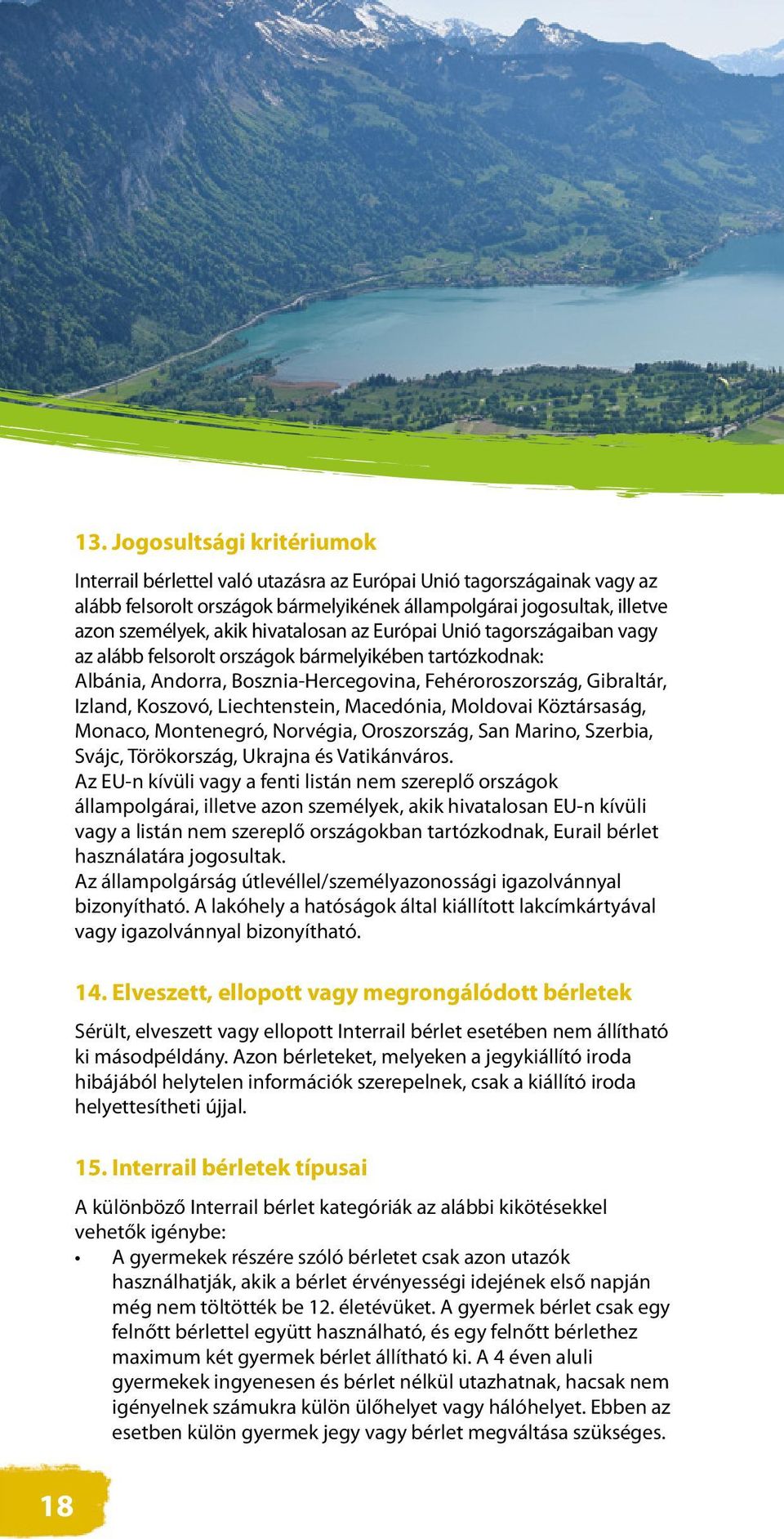 13. Jogosultsági kritériumok

Interrail bérlettel való utazásra az Európai Unió tagországainak vagy az alább felsorolt országok bármelyikének állampolgárai jogosultak, illetve azon személyek, akik hivatalosan az Európai Unió tagországaiban vagy az alább felsorolt országok bármelyikében tartózkodnak:
Albánia, Andorra, Bosznia-Hercegovina, Fehéroroszország, Gibraltár, Izland, Koszovó, Liechtenstein, Macedónia, Moldovai Köztársaság, Monaco, Montenegró, Norvégia, Oroszország, San Marino, Szerbia, Svájc, Törökország, Ukrajna és Vatikánváros.
Az EU-n kívüli vagy a fenti listán nem szereplő országok állampolgárai, illetve azon személyek, akik hivatalosan EU-n kívüli vagy a listán nem szereplő országokban tartózkodnak, Eurail bérlet használatára jogosultak.
Az állampolgárság útlevéllel/személyazonossági igazolvánnyal bizonyítható. A lakóhely a hatóságok által kiállított lakcímkártyával vagy igazolvánnyal bizonyítható.

14. Elveszett, ellopott vagy megrongálódott bérletek

Sérült, elveszett vagy ellopott Interrail bérlet esetében nem állítható ki másodpéldány. Azon bérleteket, melyeken a jegykiállító iroda hibájából helytelen információk szerepelnek, csak a kiállító iroda helyettesítheti újjal.

15. Interrail bérletek típusai

A különböző Interrail bérlet kategóriák az alábbi kikötésekkel vehetők igénybe:
• A gyermekek részére szóló bérletet csak azon utazók használhatják, akik a bérlet érvényességi idejének első napján még nem töltötték be 12. életévüket. A gyermek bérlet csak egy felnőtt bérlettel együtt használható, és egy felnőtt bérlethez maximum két gyermek bérlet állítható ki. A 4 éven aluli gyermekek ingyenesen és bérlet nélkül utazhatnak, hacsak nem igényelnek számukra külön ülőhelyet vagy hálóhelyet. Ebben az esetben külön gyermek jegy vagy bérlet megváltása szükséges.

18